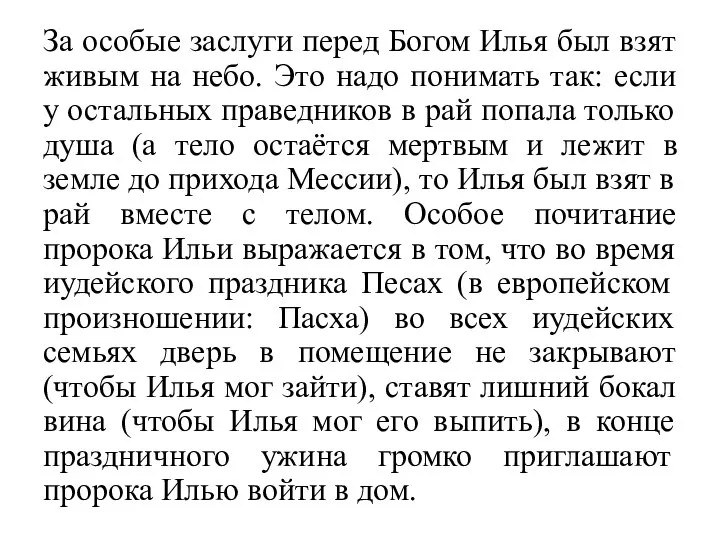 За особые заслуги перед Богом Илья был взят живым на небо. Это надо понимать так: если у остальных праведников в рай попала только душа (а тело остаётся мертвым и лежит в земле до прихода Мессии), то Илья был взят в рай вместе с телом. Особое почитание пророка Ильи выражается в том, что во время иудейского праздника Песах (в европейском произношении: Пасха) во всех иудейских семьях дверь в помещение не закрывают (чтобы Илья мог зайти), ставят лишний бокал вина (чтобы Илья мог его выпить), в конце праздничного ужина громко приглашают пророка Илью войти в дом.